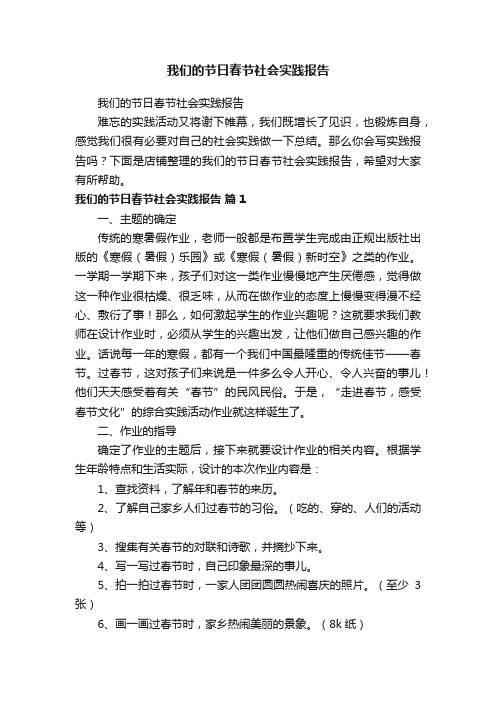 我们的节日春节社会实践报告

我们的节日春节社会实践报告

难忘的实践活动又将谢下帷幕，我们既增长了见识，也锻炼自身，感觉我们很有必要对自己的社会实践做一下总结。那么你会写实践报告吗？下面是店铺整理的我们的节日春节社会实践报告，希望对大家有所帮助。

我们的节日春节社会实践报告 篇1

一、主题的确定

传统的寒暑假作业，老师一般都是布置学生完成由正规出版社出版的《寒假（暑假）乐园》或《寒假（暑假）新时空》之类的作业。一学期一学期下来，孩子们对这一类作业慢慢地产生厌倦感，觉得做这一种作业很枯燥、很乏味，从而在做作业的态度上慢慢变得漫不经心、敷衍了事！那么，如何激起学生的作业兴趣呢？这就要求我们教师在设计作业时，必须从学生的兴趣出发，让他们做自己感兴趣的作业。话说每一年的寒假，都有一个我们中国最隆重的传统佳节——春节。过春节，这对孩子们来说是一件多么令人开心、令人兴奋的事儿！他们天天感受着有关“春节”的民风民俗。于是，“走进春节，感受春节文化”的综合实践活动作业就这样诞生了。

二、作业的指导

确定了作业的主题后，接下来就要设计作业的相关内容。根据学生年龄特点和生活实际，设计的本次作业内容是：

1、查找资料，了解年和春节的来历。

2、了解自己家乡人们过春节的习俗。（吃的、穿的、人们的活动等）

3、搜集有关春节的对联和诗歌，并摘抄下来。

4、写一写过春节时，自己印象最深的事儿。

5、拍一拍过春节时，一家人团团圆圆热闹喜庆的照片。（至少 3 张）

6、画一画过春节时，家乡热闹美丽的景象。（8k 纸）